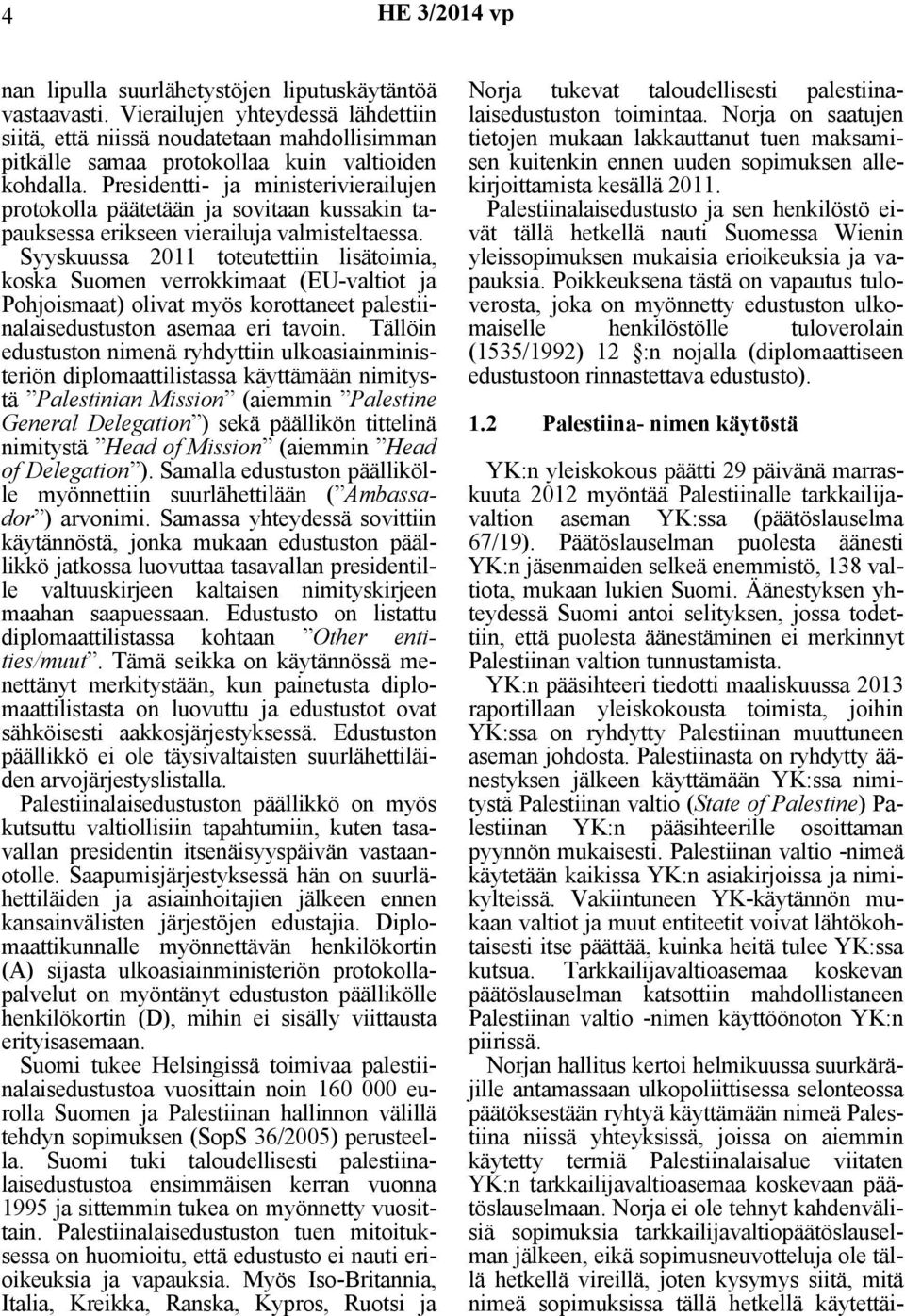 4

HE 3/2014 vp

nan lipulla suurlähetystöjen liputuskäytäntöä vastaavasti. Vierailujen yhteydessä lähdettiin siitä, että niissä noudatetaan mahdollisimman pitkälle samaa protokollaa kuin valtioiden kohdalla. Presidentti- ja ministerivierailujen protokolla päätetään ja sovitaan kussakin tapauksessa erikseen vierailuja valmisteltaessa.

Syyskuussa 2011 toteutettiin lisätoimia, koska Suomen verrokkimaat (EU-valtiot ja Pohjoismaat) olivat myös korottaneet palestiinalaisedustuston asemaa eri tavoin. Tällöin edustuston nimenä ryhdyttiin ulkoasiainministeriön diplomaattilistassa käyttämään nimitystä ”Palestinian Mission” (aiemmin ”Palestine General Delegation”) sekä päällikön tittelinä nimitystä ”Head of Mission” (aiemmin ”Head of Delegation”). Samalla edustuston päällikölle myönnettiin suurlähettilään (”Ambassador”) arvonimi. Samassa yhteydessä sovittiin käytännöstä, jonka mukaan edustuston päällikkö jatkossa luovuttaa tasavallan presidentille valtuuskirjeen kaltaisen nimityskirjeen maahan saapuessaan. Edustusto on listattu diplomaattilistassa kohtaan ”Other entities/muut”. Tämä seikka on käytännössä menettänyt merkitystään, kun painetusta diplomaattilistasta on luovuttu ja edustustot ovat sähköisesti aakkosjärjestyksessä. Edustuston päällikkö ei ole täysivaltaisten suurlähettiläiden arvojärjestyslistalla.

Palestiinalaisedustuston päällikkö on myös kutsuttu valtiollisiin tapahtumiin, kuten tasavallan presidentin itsenäisyyspäivän vastaanotolle. Saapumisjärjestyksessä hän on suurlähettiläiden ja asiainhoitajien jälkeen ennen kansainvälisten järjestöjen edustajia. Diplomaattikunnalle myönnettävän henkilökortin (A) sijasta ulkoasiainministeriön protokollapalvelut on myöntänyt edustuston päällikölle henkilökortin (D), mihin ei sisälly viittausta erityisasemaan.

Suomi tukee Helsingissä toimivaa palestiinalaisedustustoa vuosittain noin 160 000 eurolla Suomen ja Palestiinan hallinnon välillä tehdyn sopimuksen (SopS 36/2005) perusteella. Suomi tuki taloudellisesti palestiinalaisedustustoa ensimmäisen kerran vuonna 1995 ja sittemmin tukea on myönnetty vuosittain. Palestiinalaisedustuston tuen mitoituksessa on huomioitu, että edustusto ei nauti erioikeuksia ja vapauksia. Myös Iso-Britannia, Italia, Kreikka, Ranska, Kypros, Ruotsi ja Norja tukevat taloudellisesti palestiinalaisedustuston toimintaa. Norja on saatujen tietojen mukaan lakkauttanut tuen maksamisen kuitenkin ennen uuden sopimuksen allekirjoittamista kesällä 2011.

Palestiinalaisedustusto ja sen henkilöstö eivät tällä hetkellä nauti Suomessa Wienin yleissopimuksen mukaisia erioikeuksia ja vapauksia. Poikkeuksena tästä on vapautus tuloverosta, joka on myönnetty edustuston ulkomaiselle henkilöstölle tuloverolain (1535/1992) 12 §:n nojalla (diplomaattiseen edustustoon rinnastettava edustusto).

1.2 Palestiina- nimen käytöstä

YK:n yleiskokous päätti 29 päivänä marraskuuta 2012 myöntää Palestiinalle tarkkailijavaltion aseman YK:ssa (päätöslauselma 67/19). Päätöslauselman puolesta äänesti YK:n jäsenmaiden selkeä enemmistö, 138 valtiota, mukaan lukien Suomi. Äänestyksen yhteydessä Suomi antoi selityksen, jossa todettiin, että puolesta äänestäminen ei merkinnyt Palestiinan valtion tunnustamista.

YK:n pääsihteeri tiedotti maaliskuussa 2013 raportillaan yleiskokousta toimista, joihin YK:ssa on ryhdytty Palestiinan muuttuneen aseman johdosta. Palestiinasta on ryhdytty äänestyksen jälkeen käyttämään YK:ssa nimitystä Palestiinan valtio (State of Palestine) Palestiinan YK:n pääsihteerille osoittaman pyynnön mukaisesti. Palestiinan valtio -nimeä käytetään kaikissa YK:n asiakirjoissa ja nimikylteissä. Vakiintuneen YK-käytännön mukaan valtiot ja muut entiteetit voivat lähtökohtaisesti itse päättää, kuinka heitä tulee YK:ssa kutsua. Tarkkailijavaltioasemaa koskevan päätöslauselman katsottiin mahdollistaneen Palestiinan valtio -nimen käyttöönoton YK:n piirissä.

Norjan hallitus kertoi helmikuussa suurkäräjille antamassaan ulkopoliittisessa selonteossa päätöksestään ryhtyä käyttämään nimeä Palestiina niissä yhteyksissä, joissa on aiemmin käytetty termiä Palestiinalaisalue viitaten YK:n tarkkailijavaltioasemaa koskevaan päätöslauselmaan. Norja ei ole tehnyt kahdenvälisiä sopimuksia tarkkailijavaltiopäätöslauselman jälkeen, eikä sopimusneuvotteluja ole tällä hetkellä vireillä, joten kysymys siitä, mitä nimeä sopimuksissa tällä hetkellä käytettäi-